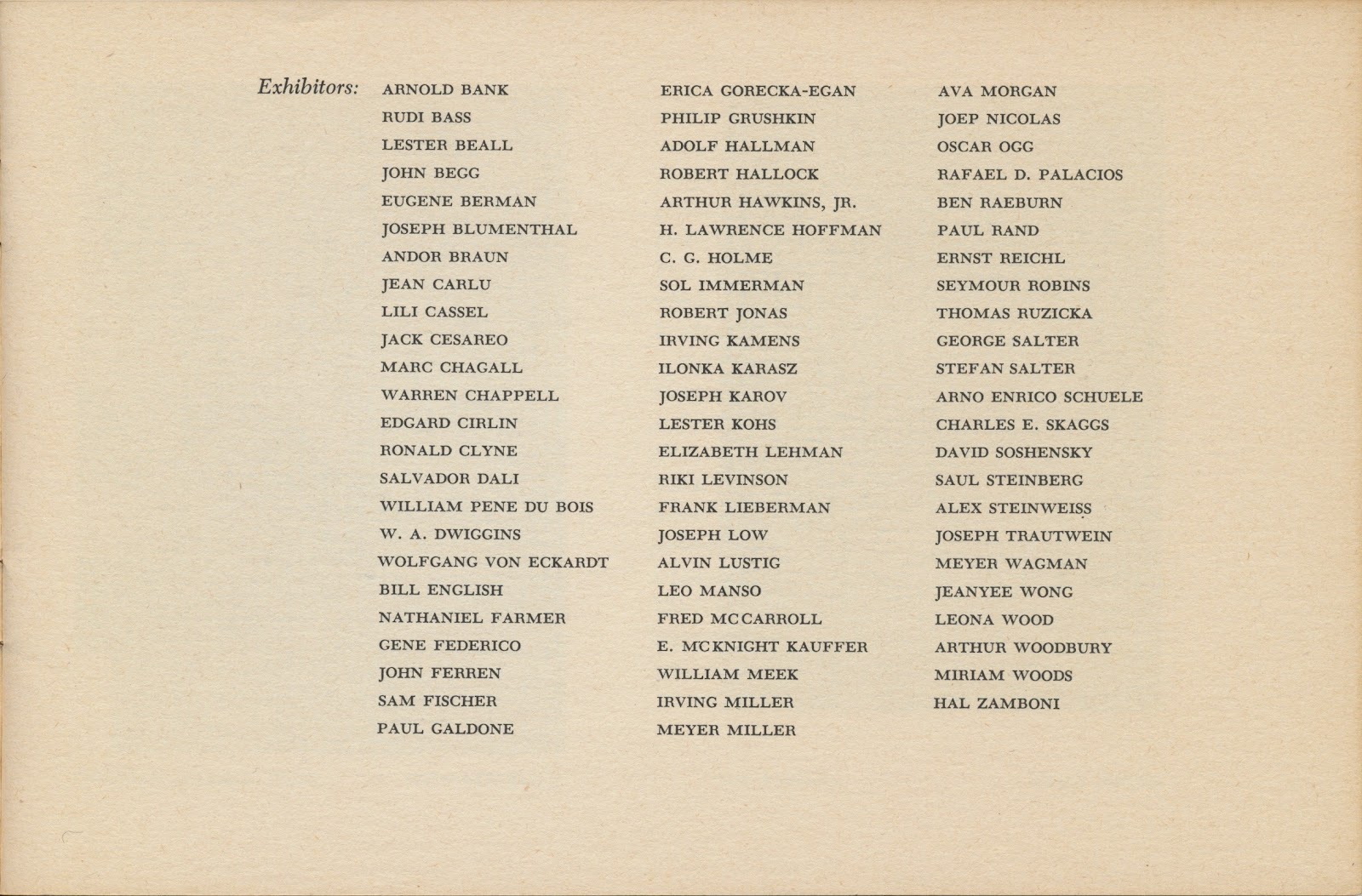 Exhibitors:

ARNOLD BANK
RUDI BASS
LESTER BEALL
JOHN BEGG
EUGENE BERMAN
JOSEPH BLUMENTHAL
ANDOR BRAUN
JEAN CARLU
LILI CASSEL
JACK CESAREO
MARC CHAGALL
WARREN CHAPPELL
EDGARD CIRLIN
RONALD CLYNE
SALVADOR DALI
WILLIAM PENE DU BOIS
W. A. DWIGGINS
WOLFGANG VON ECKARDT
BILL ENGLISH
NATHANIEL FARMER
GENE FEDERICO
JOHN FERREN
SAM FISCHER
PAUL GALDONE

ERICA GORECKA-EGAN
PHILIP GRUSHKIN
ADOLF HALLMAN
ROBERT HALLOCK
ARTHUR HAWKINS, JR.
H. LAWRENCE HOFFMAN
C. G. HOLME
SOL IMMERMAN
ROBERT JONAS
IRVING KAMENS
ILONKA KARASZ
JOSEPH KAROV
LESTER KOHS
ELIZABETH LEHMAN
RIKI LEVINSON
FRANK LIEBERMAN
JOSEPH LOW
ALVIN LUSTIG
LEO MANSO
FRED MCCARROLL
E. MCKNIGHT KAUFFER
WILLIAM MEEK
IRVING MILLER
MEYER MILLER

AVA MORGAN
JOEP NICOLAS
OSCAR OGG
RAFAEL D. PALACIOS
BEN RAEBURN
PAUL RAND
ERNST REICHL
SEYMOUR ROBINS
THOMAS RUZICKA
GEORGE SALTER
STEFAN SALTER
ARNO ENRICO SCHUELE
CHARLES E. SKAGGS
DAVID SOSHENSKY
SAUL STEINBERG
ALEX STEINWEISS
JOSEPH TRAUTWEIN
MEYER WAGMAN
JEANYEE WONG
LEONA WOOD
ARTHUR WOODBURY
MIRIAM WOODS
HAL ZAMBONI